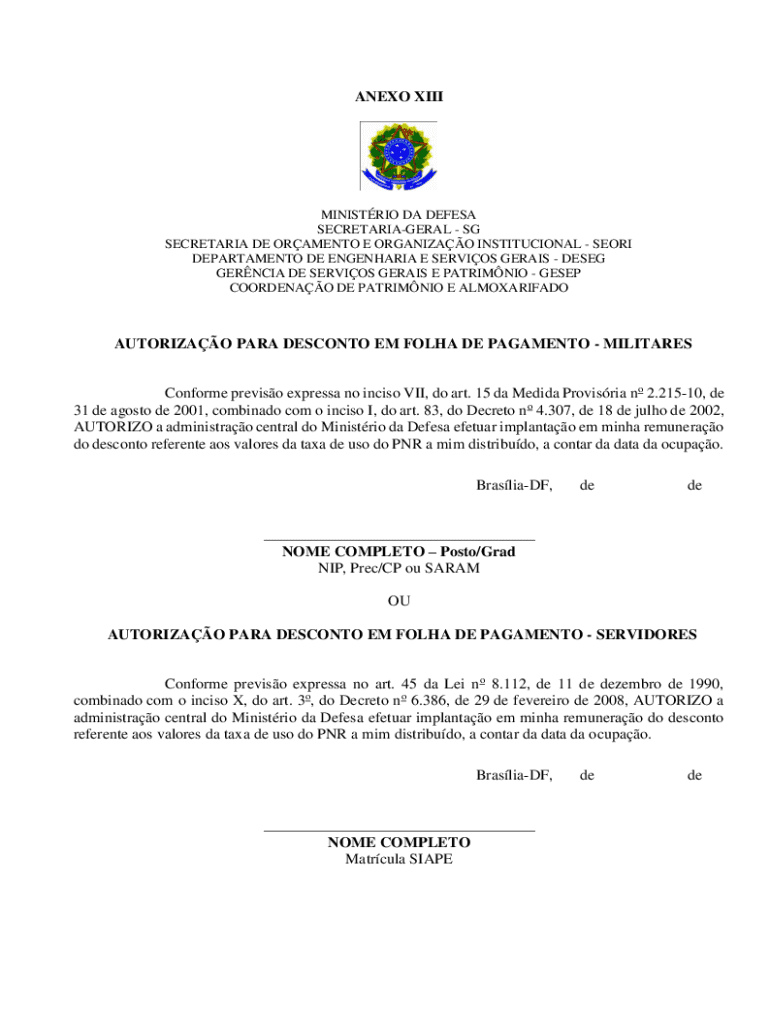 ANEXO XIII

MINISTÉRIO DA DEFESA
SECRETARIA-GERAL - SG
SECRETARIA DE ORÇAMENTO E ORGANIZAÇÃO INSTITUCIONAL - SEORI
DEPARTAMENTO DE ENGENHARIA E SERVIÇOS GERAIS - DESEG
GERÊNCIA DE SERVIÇOS GERAIS E PATRIMÔNIO - GESEP
COORDENAÇÃO DE PATRIMÔNIO E ALMOXARIFADO

AUTORIZAÇÃO PARA DESCONTO EM FOLHA DE PAGAMENTO - MILITARES

Conforme previsão expressa no inciso VII, do art. 15 da Medida Provisória nº 2.215-10, de 31 de agosto de 2001, combinado com o inciso I, do art. 83, do Decreto nº 4.307, de 18 de julho de 2002, AUTORIZO a administração central do Ministério da Defesa efetuar implantação em minha remuneração do desconto referente aos valores da taxa de uso do PNR a mim distribuído, a contar da data da ocupação.

Brasília-DF, de de

NOME COMPLETO – Posto/Grad
NIP, Prec/CP ou SARAM

OU

AUTORIZAÇÃO PARA DESCONTO EM FOLHA DE PAGAMENTO - SERVIDORES

Conforme previsão expressa no art. 45 da Lei nº 8.112, de 11 de dezembro de 1990, combinado com o inciso X, do art. 3º, do Decreto nº 6.386, de 29 de fevereiro de 2008, AUTORIZO a administração central do Ministério da Defesa efetuar implantação em minha remuneração do desconto referente aos valores da taxa de uso do PNR a mim distribuído, a contar da data da ocupação.

Brasília-DF, de de

NOME COMPLETO
Matrícula SIAPE